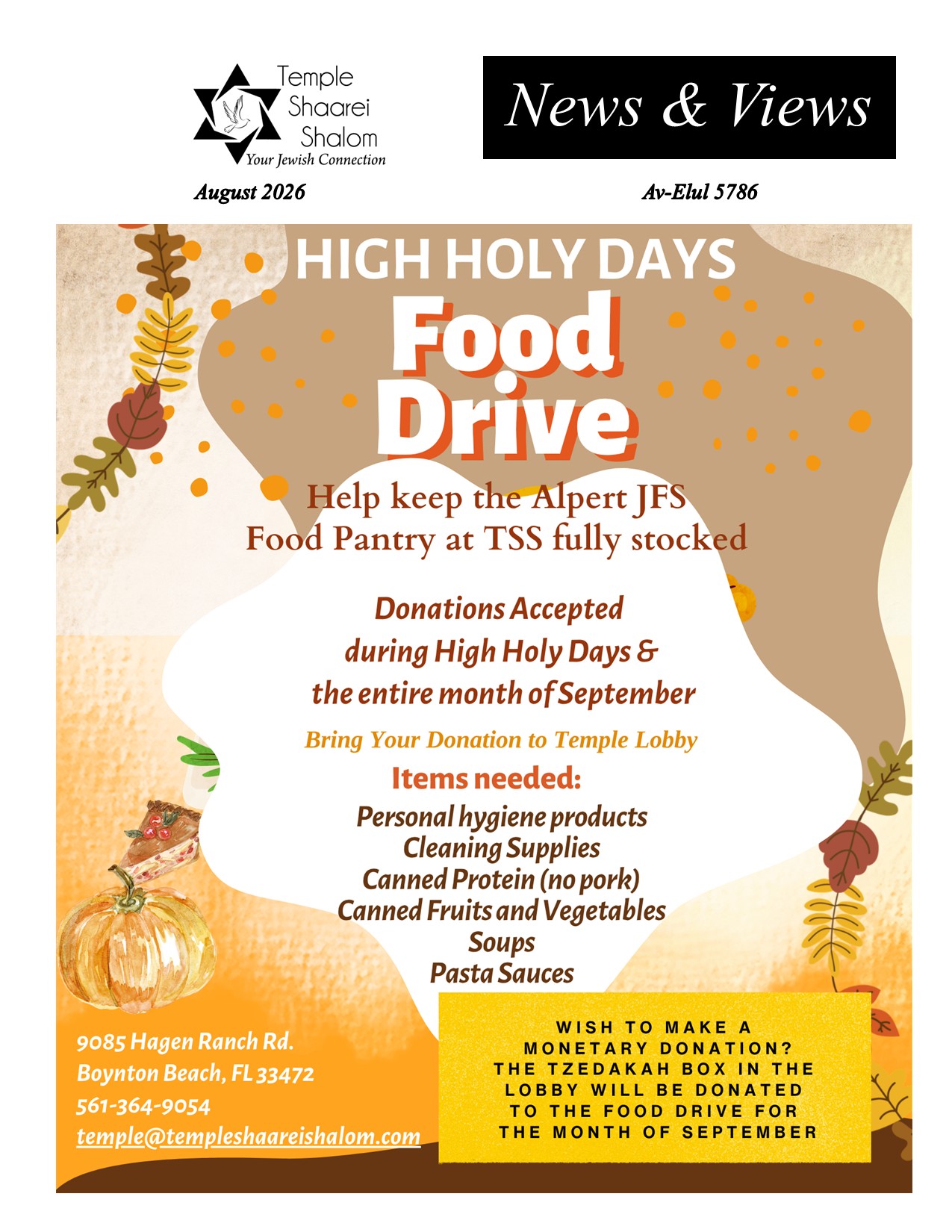 Temple
Shaarei
Shalom
Your Jewish Connection

News & Views

August 2026

Av-Elul 5786

HIGH HOLY DAYS

Food
Drive

Help keep the Alpert JFS Food Pantry at TSS fully stocked

Donations Accepted
during High Holy Days &
the entire month of September

Bring Your Donation to Temple Lobby

Items needed:

Personal hygiene products
Cleaning Supplies
Canned Protein (no pork)
Canned Fruits and Vegetables
Soups
Pasta Sauces

9085 Hagen Ranch Rd.
Boynton Beach, FL 33472
561-364-9054
temple@templeshaareishalom.com

WISH TO MAKE A MONETARY DONATION? THE TZEDAKAH BOX IN THE LOBBY WILL BE DONATED TO THE FOOD DRIVE FOR THE MONTH OF SEPTEMBER